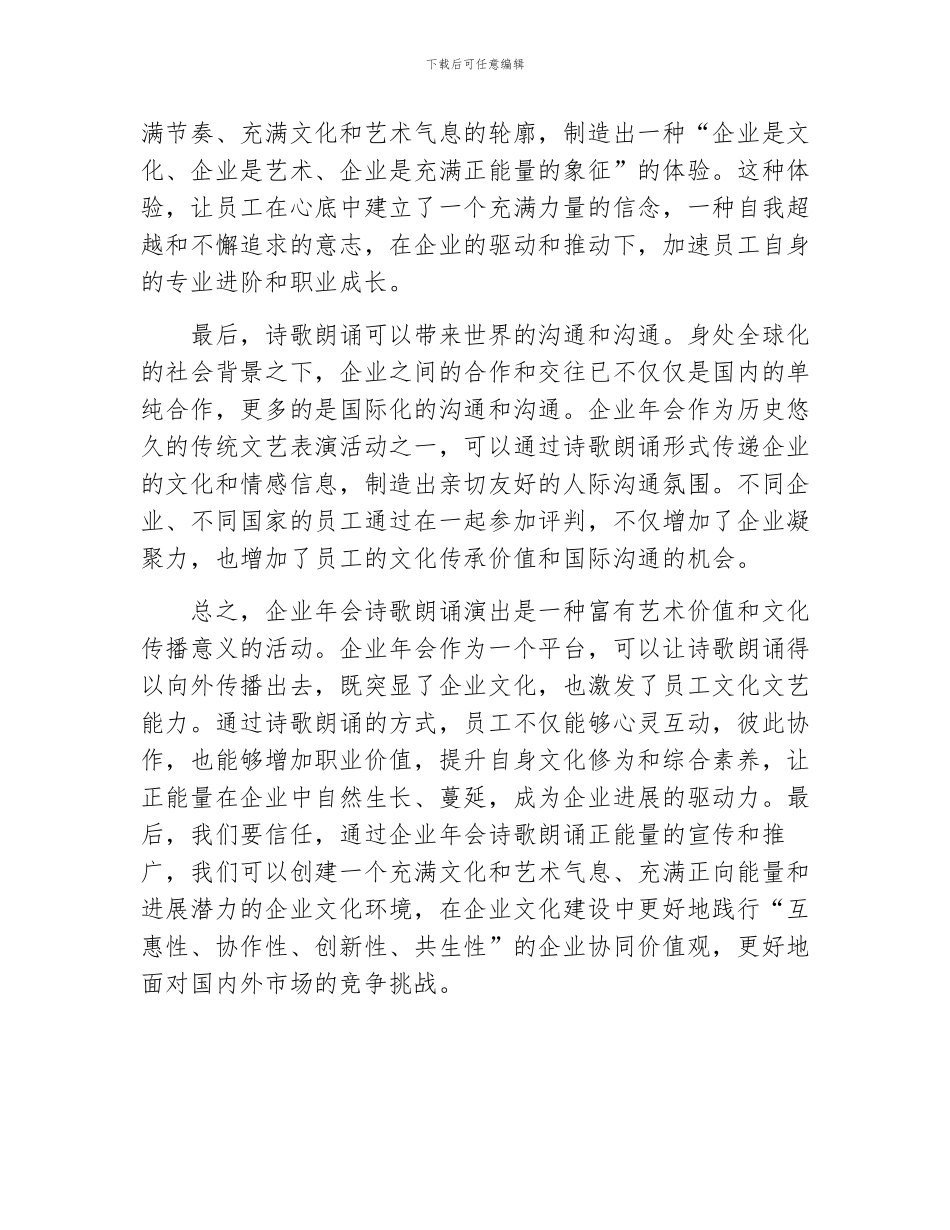 下载后可任意编辑

满节奏、充满文化和艺术气息的轮廓，制造出一种“企业是文化、企业是艺术、企业是充满正能量的象征”的体验。这种体验，让员工在心底中建立了一个充满力量的信念，一种自我超越和不懈追求的意志，在企业的驱动和推动下，加速员工自身的专业进阶和职业成长。

最后，诗歌朗诵可以带来世界的沟通和沟通。身处全球化的社会背景之下，企业之间的合作和交往已不仅仅是国内的单纯合作，更多的是国际化的沟通和沟通。企业年会作为历史悠久的传统文艺表演活动之一，可以通过诗歌朗诵形式传递企业的文化和情感信息，制造出亲切友好的人际沟通氛围。不同企业、不同国家的员工通过在一起参加评判，不仅增加了企业凝聚力，也增加了员工的文化传承价值和国际沟通的机会。

总之，企业年会诗歌朗诵演出是一种富有艺术价值和文化传播意义的活动。企业年会作为一个平台，可以让诗歌朗诵得以向外传播出去，既突显了企业文化，也激发了员工文化文艺能力。通过诗歌朗诵的方式，员工不仅能够心灵互动，彼此协作，也能够增加职业价值，提升自身文化修为和综合素养，让正能量在企业中自然生长、蔓延，成为企业进展的驱动力。最后，我们要信任，通过企业年会诗歌朗诵正能量的宣传和推广，我们可以创建一个充满文化和艺术气息、充满正向能量和进展潜力的企业文化环境，在企业文化建设中更好地践行“互惠性、协作性、创新性、共生性”的企业协同价值观，更好地面对国内外市场的竞争挑战。